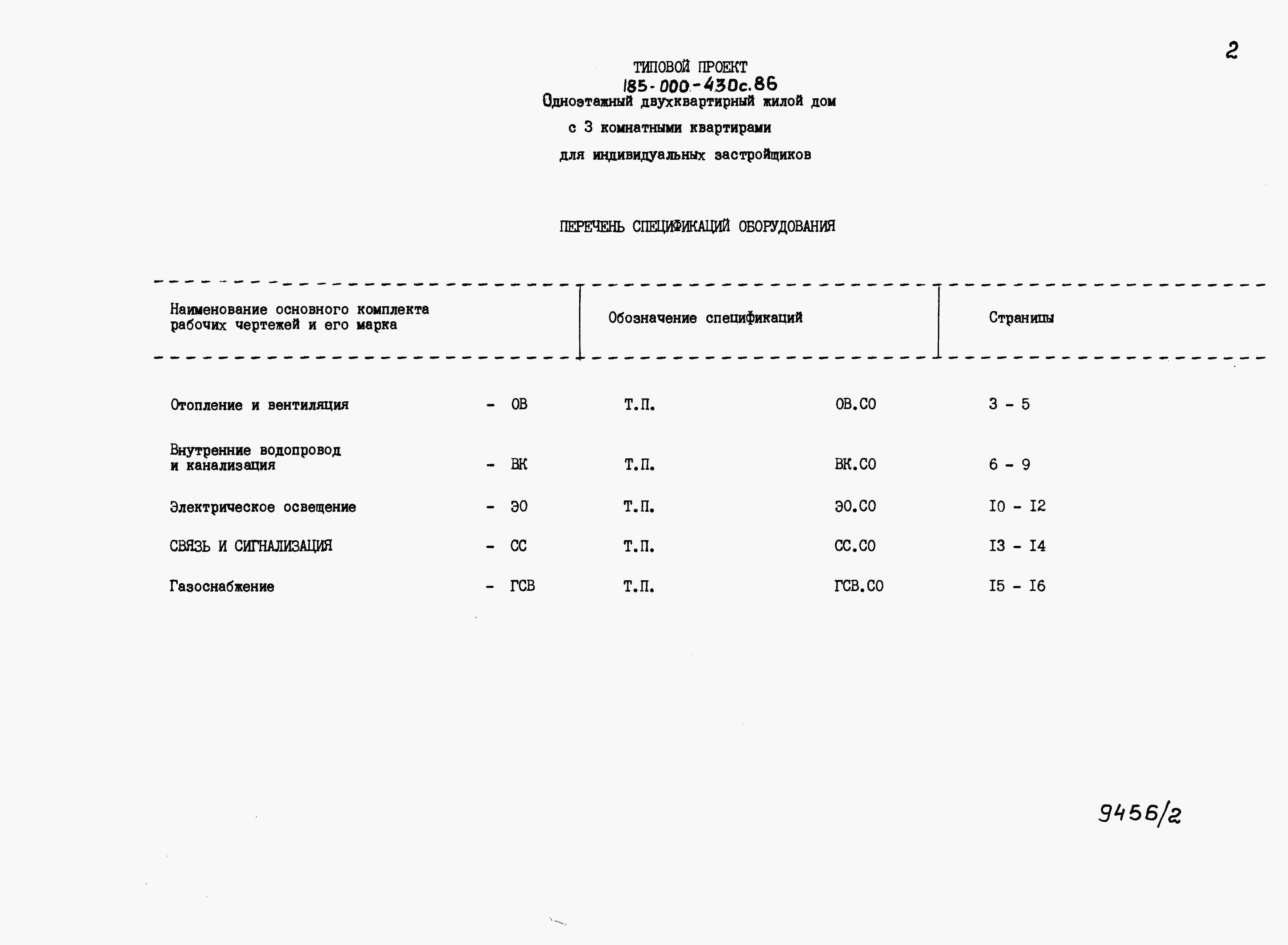 2

ТИПОВОЙ ПРОЕКТ
185-000-430с.86
Одноэтажный двухквартирный жилой дом
с 3 комнатными квартирами
для индивидуальных застройщиков

ПЕРЕЧЕНЬ СПЕЦИФИКАЦИЙ ОБОРУДОВАНИЯ

| Наименование основного комплекта рабочих чертежей и его марка | Обозначение спецификаций | Страницы |
|---|---|---|
| Отопление и вентиляция - ОВ | Т.П. ОВ.СО | 3 - 5 |
| Внутренние водопровод и канализация - ВК | Т.П. ВК.СО | 6 - 9 |
| Электрическое освещение - ЭО | Т.П. ЭО.СО | I0 - I2 |
| СВЯЗЬ И СИГНАЛИЗАЦИЯ - СС | Т.П. СС.СО | I3 - I4 |
| Газоснабжение - ГСВ | Т.П. ГСВ.СО | I5 - I6 |

9456/2